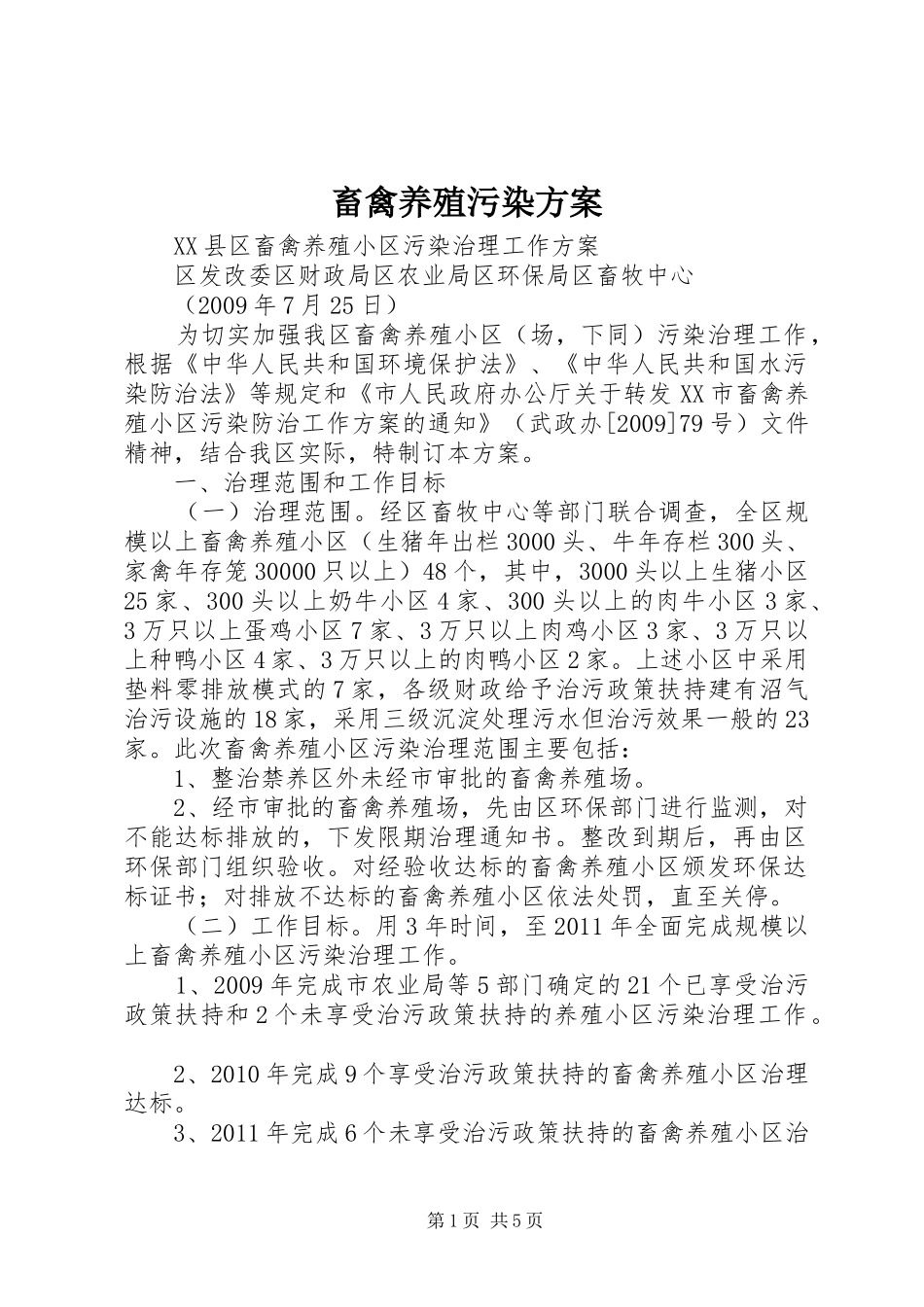 畜禽养殖污染方案

XX县区畜禽养殖小区污染治理工作方案

区发改委区财政局区农业局区环保局区畜牧中心

（2009年7月25日）

为切实加强我区畜禽养殖小区（场，下同）污染治理工作，根据《中华人民共和国环境保护法》、《中华人民共和国水污染防治法》等规定和《市人民政府办公厅关于转发XX市畜禽养殖小区污染防治工作方案的通知》（武政办[2009]79号）文件精神，结合我区实际，特制订本方案。

一、治理范围和工作目标

（一）治理范围。经区畜牧中心等部门联合调查，全区规模以上畜禽养殖小区（生猪年出栏3000头、牛年存栏300头、家禽年存笼30000只以上）48个，其中，3000头以上生猪小区25家、300头以上奶牛小区4家、300头以上的肉牛小区3家、3万只以上蛋鸡小区7家、3万只以上肉鸡小区3家、3万只以上种鸭小区4家、3万只以上的肉鸭小区2家。上述小区中采用垫料零排放模式的7家，各级财政给予治污政策扶持建有沼气治污设施的18家，采用三级沉淀处理污水但治污效果一般的23家。此次畜禽养殖小区污染治理范围主要包括：

1、整治禁养区外未经市审批的畜禽养殖场。

2、经市审批的畜禽养殖场，先由区环保部门进行监测，对不能达标排放的，下发限期治理通知书。整改到期后，再由区环保部门组织验收。对经验收达标的畜禽养殖小区颁发环保达标证书；对排放不达标的畜禽养殖小区依法处罚，直至关停。

（二）工作目标。用3年时间，至2011年全面完成规模以上畜禽养殖小区污染治理工作。

1、2009年完成市农业局等5部门确定的21个已享受治污政策扶持和2个未享受治污政策扶持的养殖小区污染治理工作。

2、2010年完成9个享受治污政策扶持的畜禽养殖小区治理达标。

3、2011年完成6个未享受治污政策扶持的畜禽养殖小区治

第1页 共5页